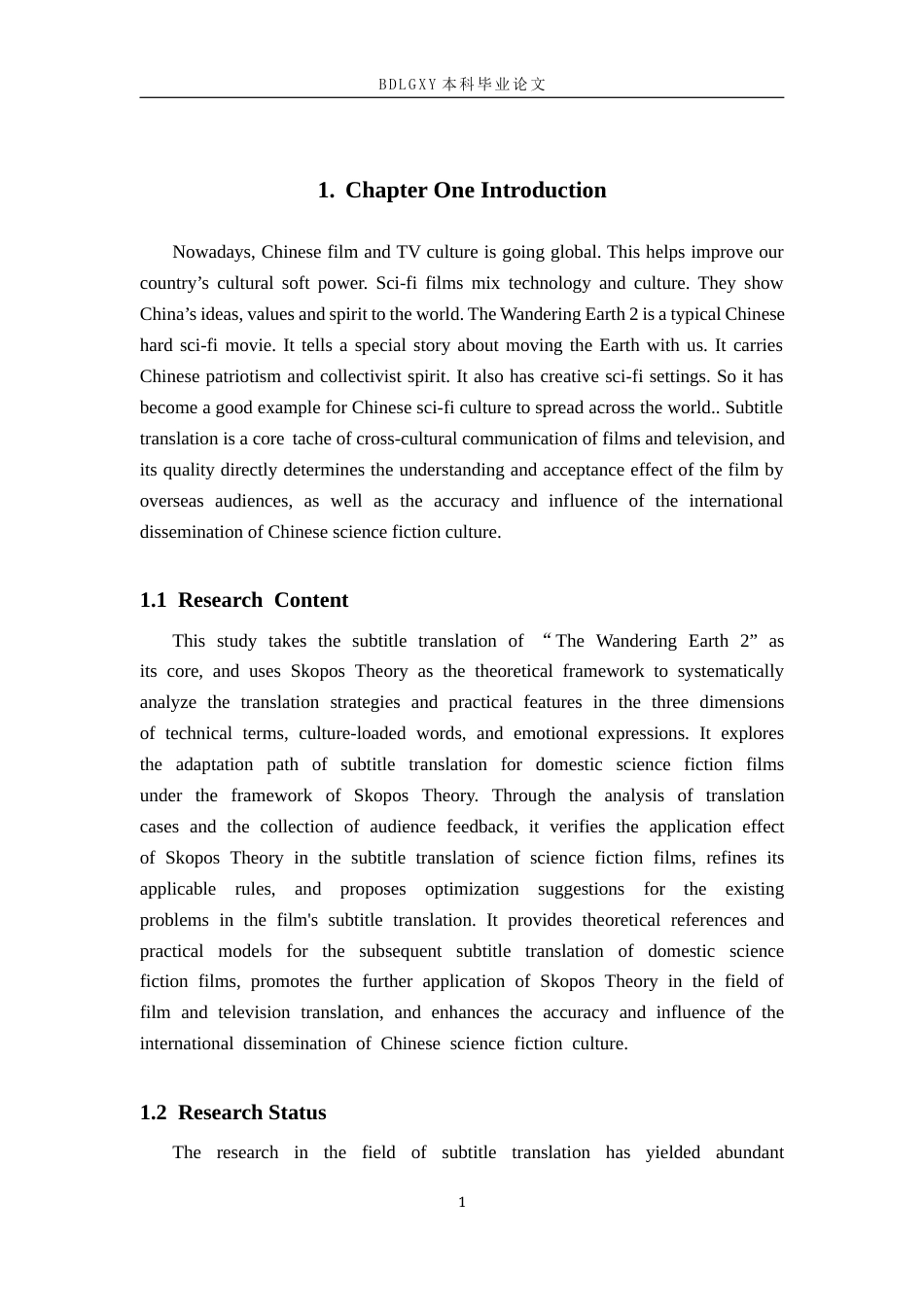 BDLGXY本科毕业论文

1. Chapter One Introduction

Nowadays, Chinese film and TV culture is going global. This helps improve our country's cultural soft power. Sci-fi films mix technology and culture. They show China's ideas, values and spirit to the world. The Wandering Earth 2 is a typical Chinese hard sci-fi movie. It tells a special story about moving the Earth with us. It carries Chinese patriotism and collectivist spirit. It also has creative sci-fi settings. So it has become a good example for Chinese sci-fi culture to spread across the world.. Subtitle translation is a core tache of cross-cultural communication of films and television, and its quality directly determines the understanding and acceptance effect of the film by overseas audiences, as well as the accuracy and influence of the international dissemination of Chinese science fiction culture.

1.1 Research Content

This study takes the subtitle translation of "The Wandering Earth 2" as its core, and uses Skopos Theory as the theoretical framework to systematically analyze the translation strategies and practical features in the three dimensions of technical terms, culture-loaded words, and emotional expressions. It explores the adaptation path of subtitle translation for domestic science fiction films under the framework of Skopos Theory. Through the analysis of translation cases and the collection of audience feedback, it verifies the application effect of Skopos Theory in the subtitle translation of science fiction films, refines its applicable rules, and proposes optimization suggestions for the existing problems in the film's subtitle translation. It provides theoretical references and practical models for the subsequent subtitle translation of domestic science fiction films, promotes the further application of Skopos Theory in the field of film and television translation, and enhances the accuracy and influence of the international dissemination of Chinese science fiction culture.

1.2 Research Status

The research in the field of subtitle translation has yielded abundant

1